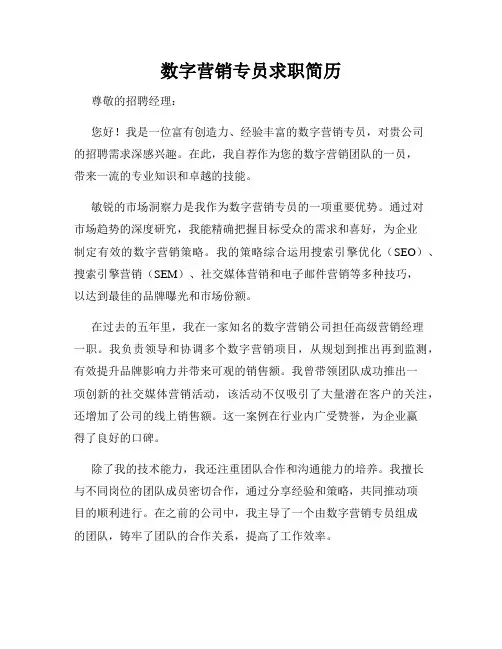 数字营销专员求职简历

尊敬的招聘经理：

您好！我是一位富有创造力、经验丰富的数字营销专员，对贵公司的招聘需求深感兴趣。在此，我自荐作为您的数字营销团队的一员，带来一流的专业知识和卓越的技能。

敏锐的市场洞察力是我作为数字营销专员的一项重要优势。通过对市场趋势的深度研究，我能精确把握目标受众的需求和喜好，为企业制定有效的数字营销策略。我的策略综合运用搜索引擎优化（SEO）、搜索引擎营销（SEM）、社交媒体营销和电子邮件营销等多种技巧，以达到最佳的品牌曝光和市场份额。

在过去的五年里，我在一家知名的数字营销公司担任高级营销经理一职。我负责领导和协调多个数字营销项目，从规划到推出再到监测，有效提升品牌影响力并带来可观的销售额。我曾带领团队成功推出一项创新的社交媒体营销活动，该活动不仅吸引了大量潜在客户的关注，还增加了公司的线上销售额。这一案例在行业内广受赞誉，为企业赢得了良好的口碑。

除了我的技术能力，我还注重团队合作和沟通能力的培养。我擅长与不同岗位的团队成员密切合作，通过分享经验和策略，共同推动项目的顺利进行。在之前的公司中，我主导了一个由数字营销专员组成的团队，铸牢了团队的合作关系，提高了工作效率。